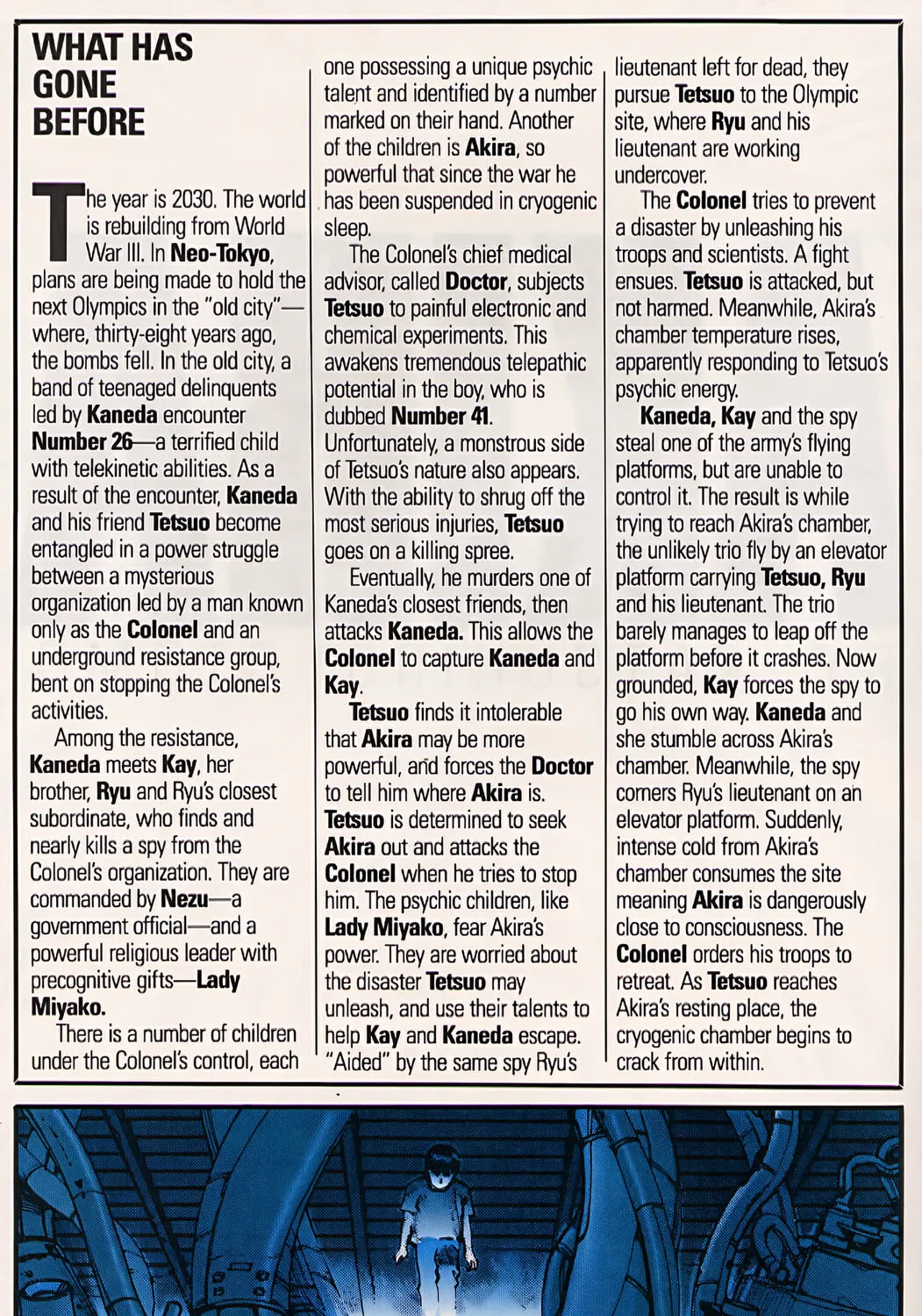 WHAT HAS GONE BEFORE

The year is 2030. The world is rebuilding from World War III. In Neo-Tokyo, plans are being made to hold the next Olympics in the "old city"—where, thirty-eight years ago, the bombs fell. In the old city, a band of teenaged delinquents led by Kaneda encounter Number 26—a terrified child with telekinetic abilities. As a result of the encounter, Kaneda and his friend Tetsuo become entangled in a power struggle between a mysterious organization led by a man known only as the Colonel and an underground resistance group, bent on stopping the Colonel's activities.

Among the resistance, Kaneda meets Kay, her brother, Ryu and Ryu's closest subordinate, who finds and nearly kills a spy from the Colonel's organization. They are commanded by Nezu—a government official—and a powerful religious leader with precognitive gifts—Lady Miyako.

There is a number of children under the Colonel's control, each one possessing a unique psychic talent and identified by a number marked on their hand. Another of the children is Akira, so powerful that since the war he has been suspended in cryogenic sleep.

The Colonel's chief medical advisor, called Doctor, subjects Tetsuo to painful electronic and chemical experiments. This awakens tremendous telepathic potential in the boy, who is dubbed Number 41. Unfortunately, a monstrous side of Tetsuo's nature also appears. With the ability to shrug off the most serious injuries, Tetsuo goes on a killing spree.

Eventually, he murders one of Kaneda's closest friends, then attacks Kaneda. This allows the Colonel to capture Kaneda and Kay.

Tetsuo finds it intolerable that Akira may be more powerful, and forces the Doctor to tell him where Akira is. Tetsuo is determined to seek Akira out and attacks the Colonel when he tries to stop him. The psychic children, like Lady Miyako, fear Akira's power. They are worried about the disaster Tetsuo may unleash, and use their talents to help Kay and Kaneda escape. "Aided" by the same spy Ryu's lieutenant left for dead, they pursue Tetsuo to the Olympic site, where Ryu and his lieutenant are working undercover.

The Colonel tries to prevent a disaster by unleashing his troops and scientists. A fight ensues. Tetsuo is attacked, but not harmed. Meanwhile, Akira's chamber temperature rises, apparently responding to Tetsuo's psychic energy.

Kaneda, Kay and the spy steal one of the army's flying platforms, but are unable to control it. The result is while trying to reach Akira's chamber, the unlikely trio fly by an elevator platform carrying Tetsuo, Ryu and his lieutenant. The trio barely manages to leap off the platform before it crashes. Now grounded, Kay forces the spy to go his own way. Kaneda and she stumble across Akira's chamber. Meanwhile, the spy corners Ryu's lieutenant on an elevator platform. Suddenly, intense cold from Akira's chamber consumes the site meaning Akira is dangerously close to consciousness. The Colonel orders his troops to retreat. As Tetsuo reaches Akira's resting place, the cryogenic chamber begins to crack from within.